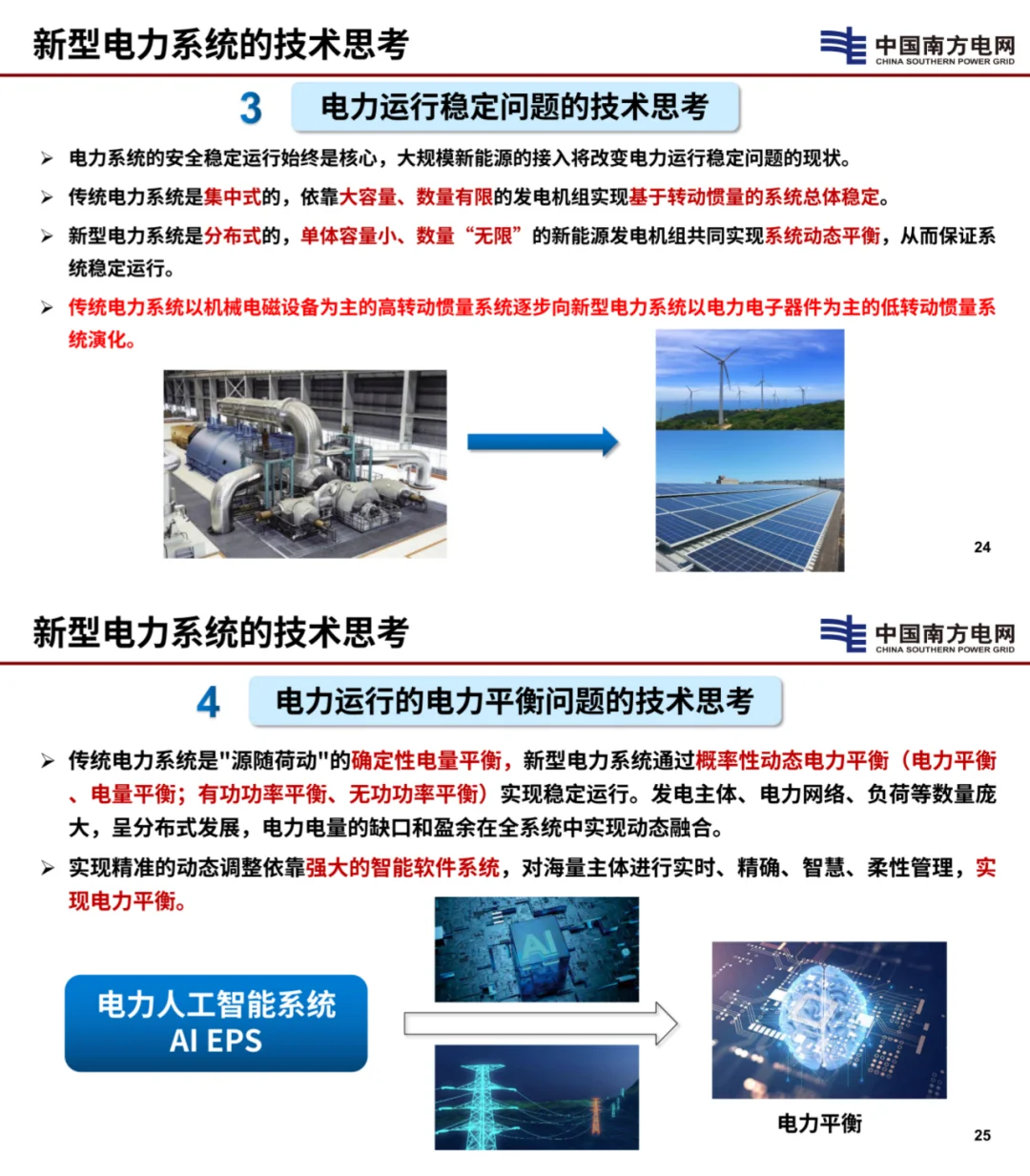 新型电力系统的技术思考

中国南方电网
CHINA SOUTHERN POWER GRID

3 电力运行稳定问题的技术思考

➢ 电力系统的安全稳定运行始终是核心，大规模新能源的接入将改变电力运行稳定问题的现状。

➢ 传统电力系统是集中式的，依靠大容量、数量有限的发电机组实现基于转动惯量的系统总体稳定。

➢ 新型电力系统是分布式的，单体容量小、数量“无限”的新能源发电机组共同实现系统动态平衡，从而保证系统稳定运行。

➢ 传统电力系统以机械电磁设备为主的高转动惯量系统逐步向新型电力系统以电力电子器件为主的低转动惯量系统演化。

24

新型电力系统的技术思考

中国南方电网
CHINA SOUTHERN POWER GRID

4 电力运行的电力平衡问题的技术思考

➢ 传统电力系统是"源随荷动"的确定性电量平衡，新型电力系统通过概率性动态电力平衡（电力平衡、电量平衡；有功功率平衡、无功功率平衡）实现稳定运行。发电主体、电力网络、负荷等数量庞大，呈分布式发展，电力电量的缺口和盈余在全系统中实现动态融合。

➢ 实现精准的动态调整依靠强大的智能软件系统，对海量主体进行实时、精确、智慧、柔性管理，实现电力平衡。

电力人工智能系统
AI EPS

AI

电力平衡

25